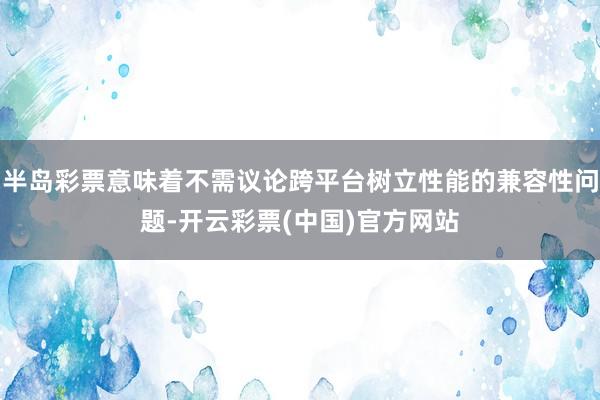 半岛彩票意味着不需议论跨平台树立性能的兼容性问题-开云彩票(中国)官方网站